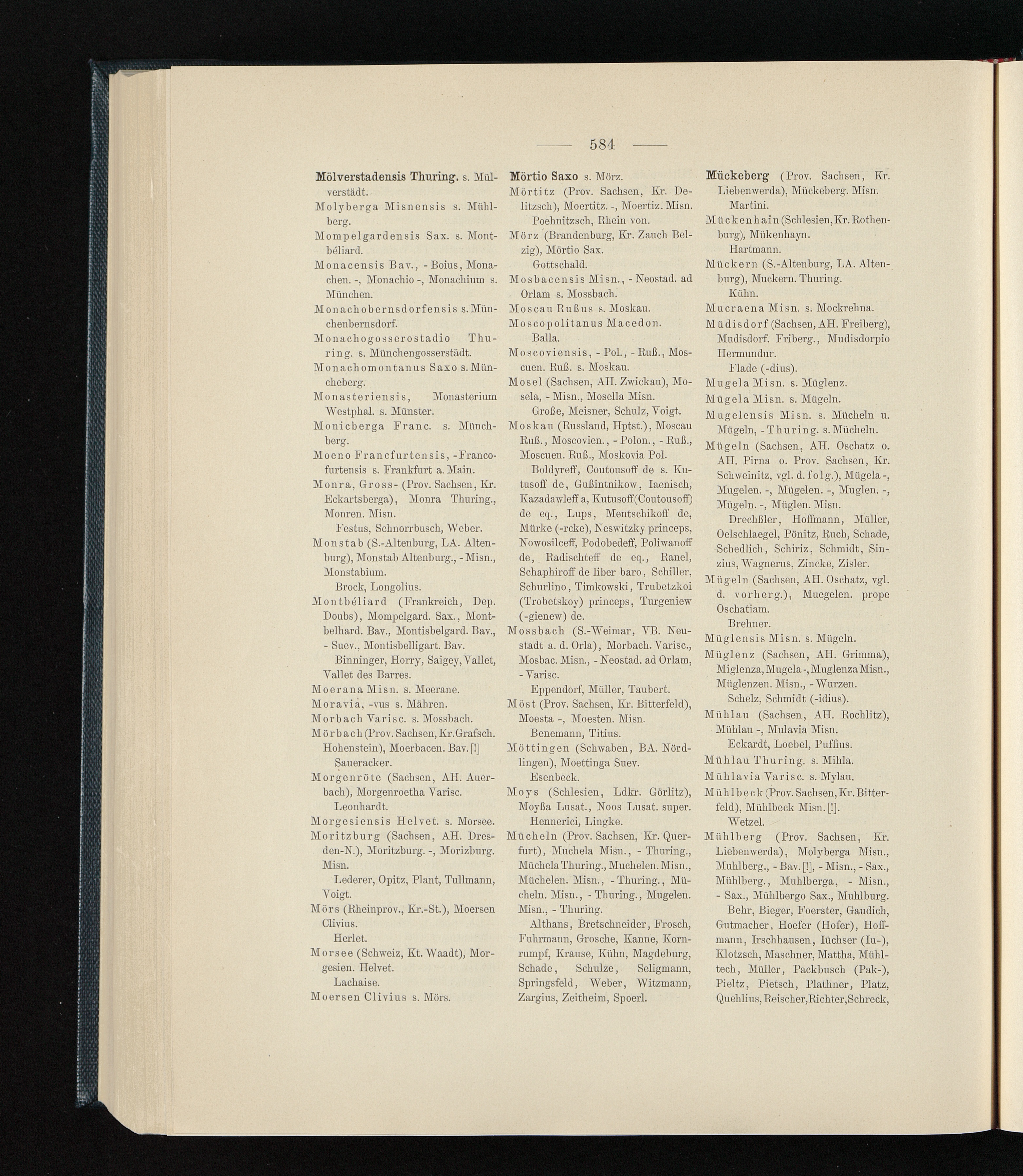 — 584 —

Mölverstadensis Thuring. s. Mülverstädt.
Molyberga Misnensis s. Mühlberg.
Mompelgardensis Sax. s. Montbéliard.
Monacensis Bav., - Boius, Monachen. -, Monachio -, Monachium s. München.
Monachobernsdorfensis s. Münchenbernsdorf.
Monachogosserostadio Thuring. s. Münchengosserstädt.
Monachomontanus Saxo s. Müncheberg.
Monasteriensis, Monasterium Westphal. s. Münster.
Monicberga Franc. s. Münchberg.
Moeno Francfurtensis, - Francofurtensis s. Frankfurt a. Main.
Monra, Gross- (Prov. Sachsen, Kr. Eckartsberga), Monra Thuring., Monren. Misn.
Festus, Schnorrbusch, Weber.
Monstab (S.-Altenburg, LA. Altenburg), Monstab Altenburg., - Misn., Monstabium.
Brock, Longolius.
Montbéliard (Frankreich, Dep. Doubs), Mompelgard. Sax., Montbelhard. Bav., Montisbelgard. Bav., - Suev., Montisbelligart. Bav.
Binninger, Horry, Saigey, Vallet, Vallet des Barres.
Moerana Misn. s. Meerane.
Moravia, -vus s. Mähren.
Morbach Varisc. s. Mossbach.
Mörbach (Prov. Sachsen, Kr. Grafsch. Hohenstein), Moerbacen. Bav. [!]
Saueracker.
Morgenröte (Sachsen, AH. Auerbach), Morgenroetha Varisc.
Leonhardt.
Morgesiensis Helvet. s. Morsee.
Moritzburg (Sachsen, AH. Dresden-N.), Moritzburg. -, Morizburg. Misn.
Lederer, Opitz, Plant, Tullmann, Voigt.
Mörs (Rheinprov., Kr.-St.), Moersen Clivius.
Herlet.
Morsee (Schweiz, Kt. Waadt), Morgesien. Helvet.
Lachaise.
Moersen Clivius s. Mörs.

Mörtio Saxo s. Mörz.
Mörtitz (Prov. Sachsen, Kr. Delitzsch), Moertitz. -, Moertiz. Misn.
Poehnitzsch, Rhein von.
Mörz (Brandenburg, Kr. Zauch Belzig), Mörtio Sax.
Gottschald.
Mosbacensis Misn., - Neostad. ad Orlam s. Mossbach.
Moscau Rußus s. Moskau.
Moscopolitanus Macedon.
Balla.
Moscoviensis, - Pol., - Ruß., Moscuen. Ruß. s. Moskau.
Mosel (Sachsen, AH. Zwickau), Mosela, - Misn., Mosella Misn.
Große, Meisner, Schulz, Voigt.
Moskau (Russland, Hptst.), Moscau Ruß., Moscovien., - Polon., - Ruß., Moscuen. Ruß., Moskovia Pol.
Boldyreff, Coutousoff de s. Kutusoff de, Gußintnikow, Iaenisch, Kazadawleff a, Kutusoff (Coutousoff) de eq., Lups, Mentschikoff de, Mürke (-rcke), Neswitzky princeps, Nowosilceff, Podobedeff, Poliwanoff de, Radischteff de eq., Ranel, Schaphiroff de liber baro, Schiller, Schurlino, Timkowski, Trubetzkoi (Trobetskoy) princeps, Turgeniew (-gienew) de.
Mossbach (S.-Weimar, VB. Neustadt a. d. Orla), Morbach. Varisc., Mosbac. Misn., - Neostad. ad Orlam, - Varisc.
Eppendorf, Müller, Taubert.
Möst (Prov. Sachsen, Kr. Bitterfeld), Moesta -, Moesten. Misn.
Benemann, Titius.
Möttingen (Schwaben, BA. Nördlingen), Moettinga Suev.
Esenbeck.
Moys (Schlesien, Ldkr. Görlitz), Moyßa Lusat., Noos Lusat. super.
Hennerici, Lingke.
Mücheln (Prov. Sachsen, Kr. Querfurt), Muchela Misn., - Thuring., Müchela Thuring., Muchelen. Misn., Müchelen. Misn., - Thuring., Mücheln. Misn., - Thuring., Mugelen. Misn., - Thuring.
Althans, Bretschneider, Frosch, Fuhrmann, Grosche, Kanne, Kornrumpf, Krause, Kühn, Magdeburg, Schade, Schulze, Seligmann, Springsfeld, Weber, Witzmann, Zargius, Zeitheim, Spoerl.

Mückeberg (Prov. Sachsen, Kr. Liebenwerda), Mückeberg. Misn.
Martini.
Mückenhain (Schlesien, Kr. Rothenburg), Mükenhayn.
Hartmann.
Mückern (S.-Altenburg, LA. Altenburg), Muckern. Thuring.
Kühn.
Mucraena Misn. s. Mockrehna.
Müdisdorf (Sachsen, AH. Freiberg), Mudisdorf. Friberg., Mudisdorpio Hermundur.
Flade (-dius).
Mugela Misn. s. Müglenz.
Mügela Misn. s. Mügeln.
Mugelensis Misn. s. Mücheln u. Mügeln, - Thuring. s. Mücheln.
Mügeln (Sachsen, AH. Oschatz o. AH. Pirna o. Prov. Sachsen, Kr. Schweinitz, vgl. d. folg.), Mügela -, Mugelen. -, Mügelen. -, Muglen. -, Mügeln. -, Müglen. Misn.
Drechßler, Hoffmann, Müller, Oelschlaegel, Pönitz, Ruch, Schade, Schedlich, Schiriz, Schmidt, Sinzius, Wagnerus, Zincke, Zisler.
Mügeln (Sachsen, AH. Oschatz, vgl. d. vorherg.), Muegelen. prope Oschatiam.
Brehner.
Müglensis Misn. s. Mügeln.
Müglenz (Sachsen, AH. Grimma), Miglenza, Mugela -, Muglenza Misn., Müglenzen. Misn., - Wurzen.
Schelz, Schmidt (-idius).
Mühlau (Sachsen, AH. Rochlitz), Mühlau -, Mulavia Misn.
Eckardt, Loebel, Puffius.
Mühlau Thuring. s. Mihla.
Mühlavia Varisc. s. Mylau.
Mühlbeck (Prov. Sachsen, Kr. Bitterfeld), Mühlbeck Misn. [!].
Wetzel.
Mühlberg (Prov. Sachsen, Kr. Liebenwerda), Molyberga Misn., Muhlberg., - Bav. [!], - Misn., - Sax., Mühlberg., Muhlberga, - Misn., - Sax., Mühlbergo Sax., Muhlburg.
Behr, Bieger, Foerster, Gaudich, Gutmacher, Hoefer (Hofer), Hoffmann, Irschhausen, Iüchser (Iu-), Klotzsch, Maschner, Mattha, Mühltech, Müller, Packbusch (Pak-), Pieltz, Pietsch, Plathner, Platz, Quehlius, Reischer, Richter, Schreck,